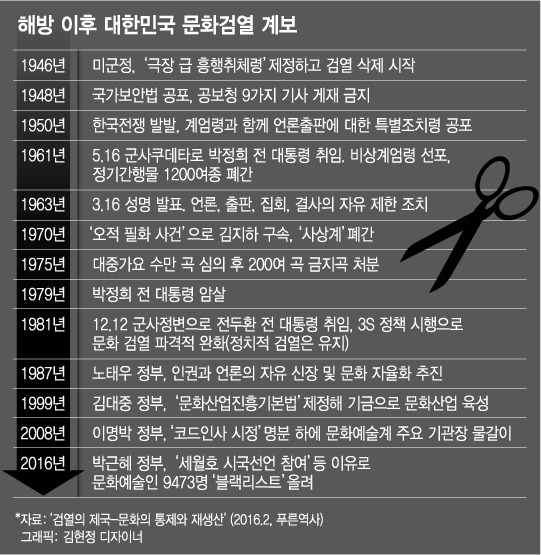 해방 이후 대한민국 문화검열 계보

| | |
|---|---|
| 1946년 | 미군정, '극장 급 흥행취체령' 제정하고 검열 삭제 시작 |
| 1948년 | 국가보안법 공포, 공보청 9가지 기사 게재 금지 |
| 1950년 | 한국전쟁 발발, 계엄령과 함께 언론출판에 대한 특별조치령 공포 |
| 1961년 | 5.16 군사쿠데타로 박정희 전 대통령 취임. 비상계엄령 선포, 정기간행물 1200여종 폐간 |
| 1963년 | 3.16 성명 발표. 언론, 출판, 집회, 결사의 자유 제한 조치 |
| 1970년 | '오적 필화 사건'으로 김지하 구속, '사상계' 폐간 |
| 1975년 | 대중가요 수만 곡 심의 후 200여 곡 금지곡 처분 |
| 1979년 | 박정희 전 대통령 암살 |
| 1981년 | 12.12 군사정변으로 전두환 전 대통령 취임, 3S 정책 시행으로 문화 검열 파격적 완화(정치적 검열은 유지) |
| 1987년 | 노태우 정부, 인권과 언론의 자유 신장 및 문화 자율화 추진 |
| 1999년 | 김대중 정부, '문화산업진흥기본법' 제정해 기금으로 문화산업 육성 |
| 2008년 | 이명박 정부, '코드인사 시정' 명분 하에 문화예술계 주요 기관장 물갈이 |
| 2016년 | 박근혜 정부, '세월호 시국선언 참여' 등 이유로 문화예술인 9473명 '블랙리스트' 올려 |

*자료: '검열의 제국-문화의 통제와 재생산' (2016.2, 푸른역사)
그래픽: 김현정 디자이너